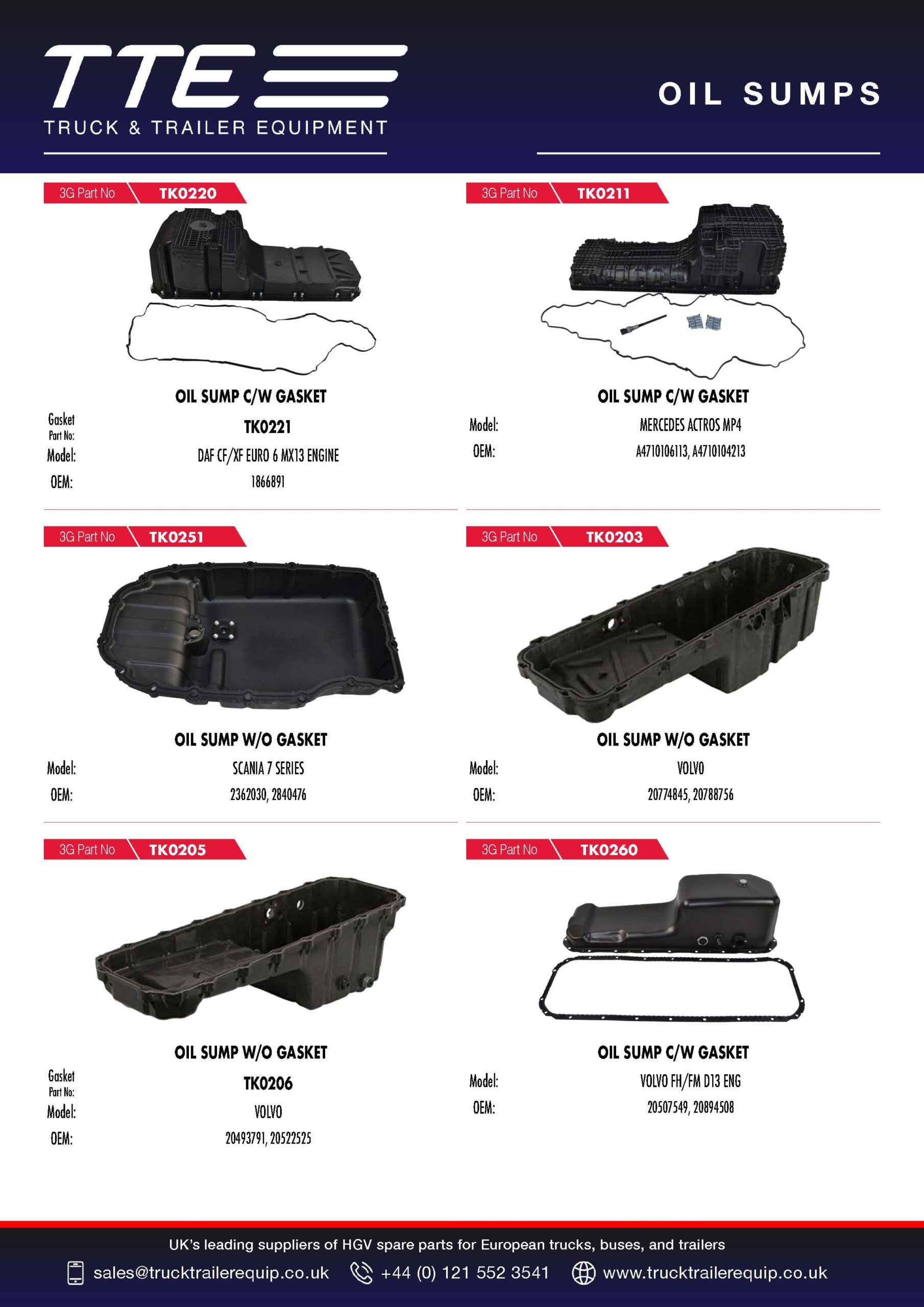 TTE
TRUCK & TRAILER EQUIPMENT

OIL SUMPS

3G Part No TK0220

OIL SUMP C/W GASKET

Gasket Part No: TK0221
Model: DAF CF/XF EURO 6 MX13 ENGINE
OEM: 1866891

3G Part No TK0211

OIL SUMP C/W GASKET

Model: MERCEDES ACTROS MP4
OEM: A4710106113, A4710104213

3G Part No TK0251

OIL SUMP W/O GASKET

Model: SCANIA 7 SERIES
OEM: 2362030, 2840476

3G Part No TK0203

OIL SUMP W/O GASKET

Model: VOLVO
OEM: 20774845, 20788756

3G Part No TK0205

OIL SUMP W/O GASKET

Gasket Part No: TK0206
Model: VOLVO
OEM: 20493791, 20522525

3G Part No TK0260

OIL SUMP C/W GASKET

Model: VOLVO FH/FM D13 ENG
OEM: 20507549, 20894508

UK's leading suppliers of HGV spare parts for European trucks, buses, and trailers
sales@trucktrailerequip.co.uk +44 (0) 121 552 3541 www.trucktrailerequip.co.uk